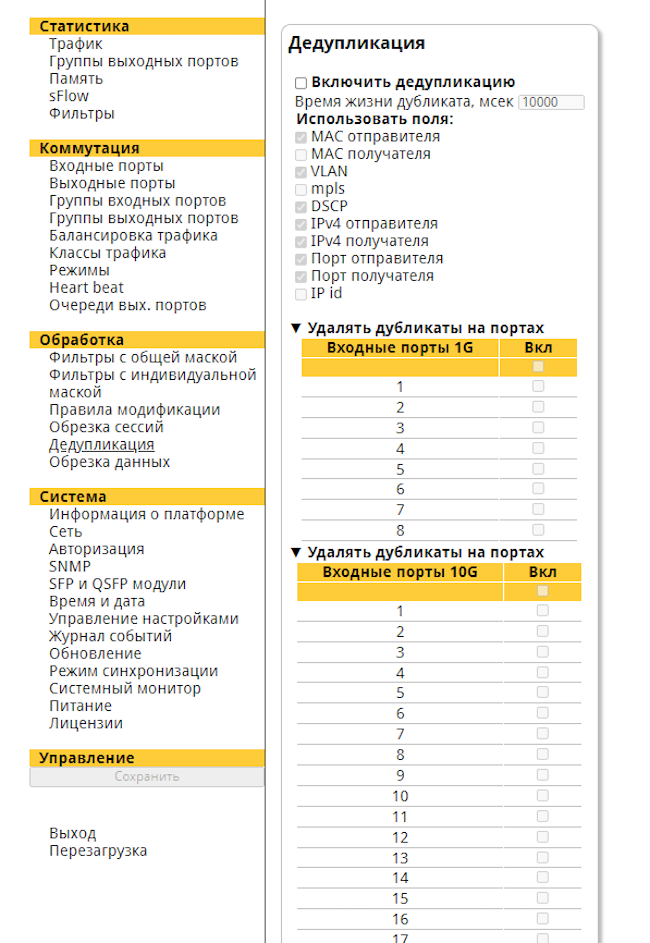 Статистика
Трафик
Группы выходных портов
Память
sFlow
Фильтры

Коммутация
Входные порты
Выходные порты
Группы входных портов
Группы выходных портов
Балансировка трафика
Классы трафика
Режимы
Heart beat
Очереди вых. портов

Обработка
Фильтры с общей маской
Фильтры с индивидуальной маской
Правила модификации
Обрезка сессий
Дедупликация
Обрезка данных

Система
Информация о платформе
Сеть
Авторизация
SNMP
SFP и QSFP модули
Время и дата
Управление настройками
Журнал событий
Обновление
Режим синхронизации
Системный монитор
Питание
Лицензии

Управление
Сохранить

Выход
Перезагрузка

Дедупликация

Включить дедупликацию
Время жизни дубликата, мсек 10000
Использовать поля:
MAC отправителя
MAC получателя
VLAN
mpls
DSCP
IPv4 отправителя
IPv4 получателя
Порт отправителя
Порт получателя
IP id

▼ Удалять дубликаты на портах

| Входные порты 1G | Вкл |
|---|---|
| | |
| 1 | |
| 2 | |
| 3 | |
| 4 | |
| 5 | |
| 6 | |
| 7 | |
| 8 | |

▼ Удалять дубликаты на портах

| Входные порты 10G | Вкл |
|---|---|
| | |
| 1 | |
| 2 | |
| 3 | |
| 4 | |
| 5 | |
| 6 | |
| 7 | |
| 8 | |
| 9 | |
| 10 | |
| 11 | |
| 12 | |
| 13 | |
| 14 | |
| 15 | |
| 16 | |
| 17 | |